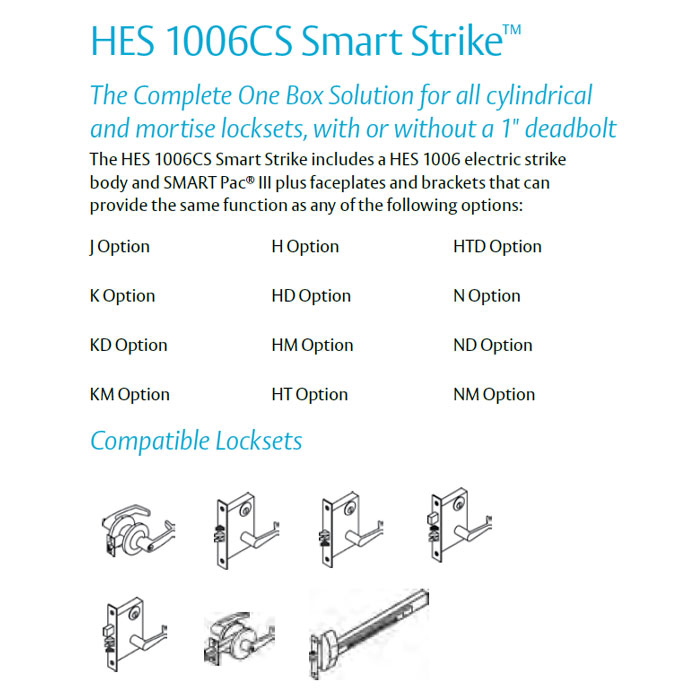 HES 1006CS Smart Strike™

The Complete One Box Solution for all cylindrical and mortise locksets, with or without a 1" deadbolt

The HES 1006CS Smart Strike includes a HES 1006 electric strike body and SMART Pac® III plus faceplates and brackets that can provide the same function as any of the following options:

J Option
K Option
KD Option
KM Option

H Option
HD Option
HM Option
HT Option

HTD Option
N Option
ND Option
NM Option

Compatible Locksets